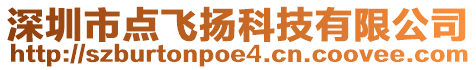 深圳市点飞扬科技有限公司
http://szburtonpoe4.cn.coovee.com